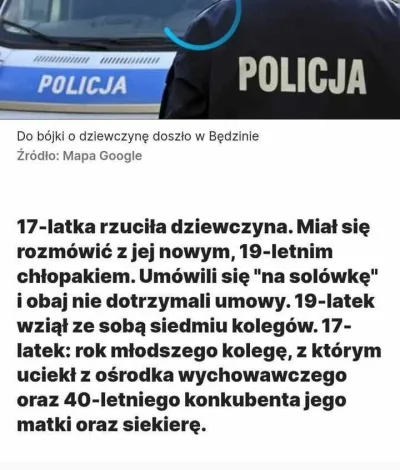 POLICJA

POLICJA

Do bójki o dziewczynę doszło w Będzinie
Źródło: Mapa Google

17-latka rzuciła dziewczyna. Miał się rozmówić z jej nowym, 19-letnim chłopakiem. Umówili się "na solówkę" i obaj nie dotrzymali umowy. 19-latek wziął ze sobą siedmiu kolegów. 17-latek: rok młodszego kolegę, z którym uciekł z ośrodka wychowawczego oraz 40-letniego konkubenta jego matki oraz siekierę.